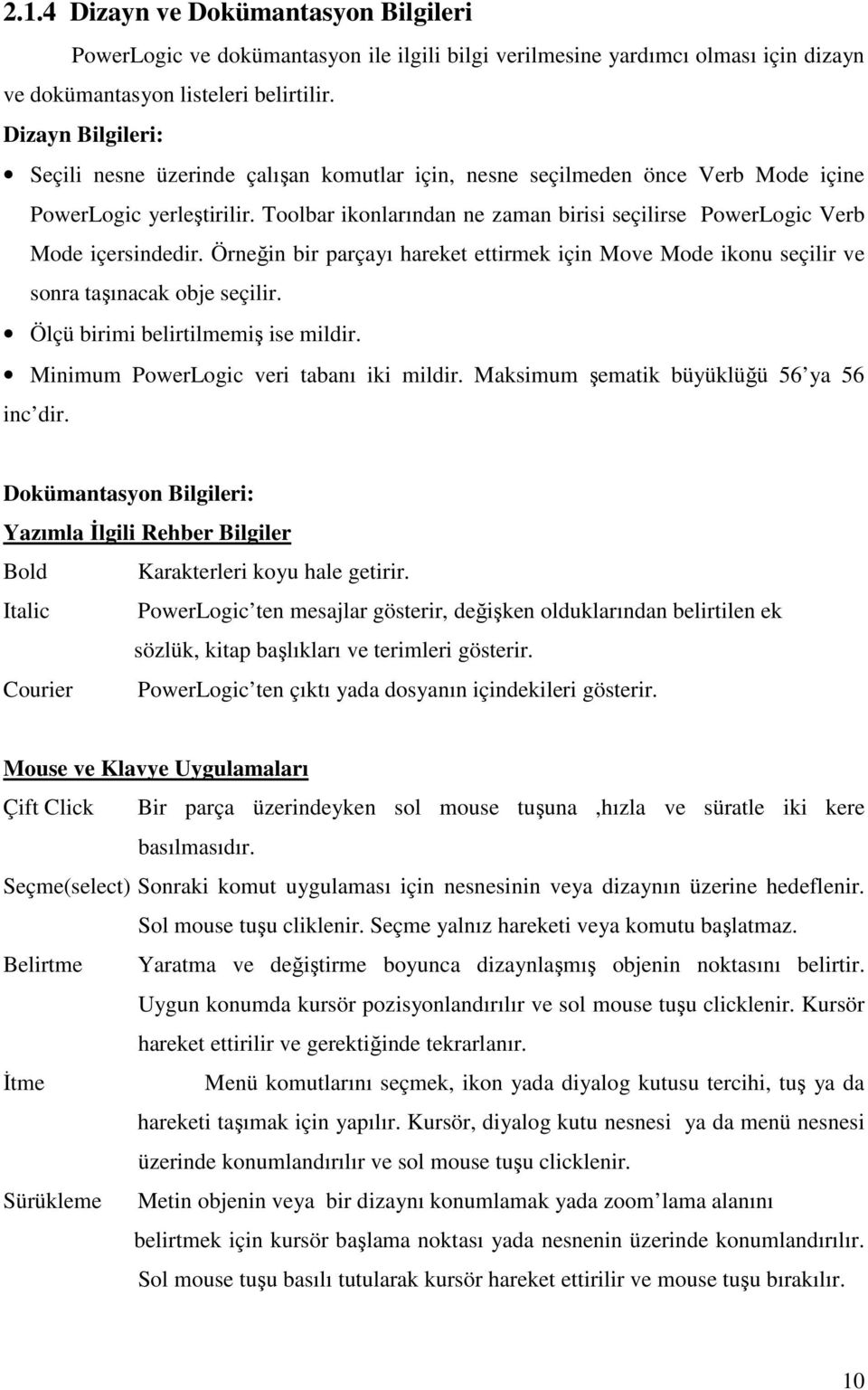 2.1.4 Dizayn ve Dokümantasyon Bilgileri

PowerLogic ve dokümantasyon ile ilgili bilgi verilmesine yardımcı olması için dizayn ve dokümantasyon listeleri belirtilir.

Dizayn Bilgileri:

• Seçili nesne üzerinde çalışan komutlar için, nesne seçilmeden önce Verb Mode içine PowerLogic yerleştirilir. Toolbar ikonlarından ne zaman birisi seçilirse PowerLogic Verb Mode içersindedir. Örneğin bir parçayı hareket ettirmek için Move Mode ikonu seçilir ve sonra taşınacak obje seçilir.

• Ölçü birimi belirtilmemiş ise mildir.

• Minimum PowerLogic veri tabanı iki mildir. Maksimum şematik büyüklüğü 56'ya 56 inc'dir.

Dokümantasyon Bilgileri:

Yazımla İlgili Rehber Bilgiler

Bold Karakterleri koyu hale getirir.

Italic PowerLogic'ten mesajlar gösterir, değişken olduklarından belirtilen ek sözlük, kitap başlıkları ve terimleri gösterir.

Courier PowerLogic'ten çıktı yada dosyanın içindekileri gösterir.

Mouse ve Klavye Uygulamaları

Çift Click Bir parça üzerindeyken sol mouse tuşuna ,hızla ve süratle iki kere basılmasıdır.

Seçme(select) Sonraki komut uygulaması için nesnesinin veya dizaynın üzerine hedeflenir. Sol mouse tuşu cliklenir. Seçme yalnız hareketi veya komutu başlatmaz.

Belirtme Yaratma ve değiştirme boyunca dizaynlaşmış objenin noktasını belirtir. Uygun konumda kursör pozisyonlandırılır ve sol mouse tuşu clicklenir. Kursör hareket ettirilir ve gerektiğinde tekrarlanır.

İtme Menü komutlarını seçmek, ikon yada diyalog kutusu tercihi, tuş ya da hareketi taşımak için yapılır. Kursör, diyalog kutu nesnesi ya da menü nesnesi üzerinde konumlandırılır ve sol mouse tuşu clicklenir.

Sürükleme Metin objenin veya bir dizaynı konumlamak yada zoom'lama alanını belirtmek için kursör başlama noktası yada nesnenin üzerinde konumlandırılır. Sol mouse tuşu basılı tutularak kursör hareket ettirilir ve mouse tuşu bırakılır.

10